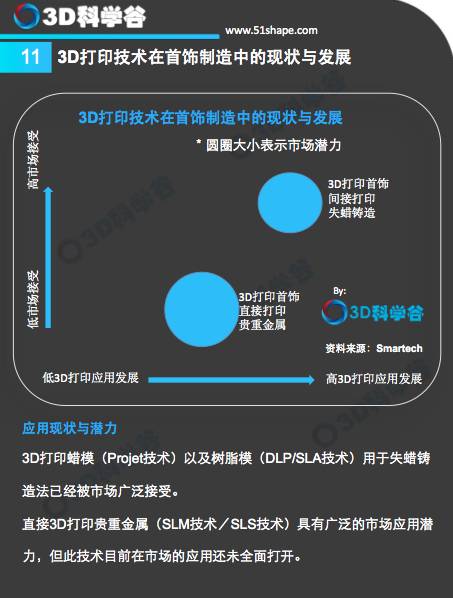 3D科学谷
www.51shape.com
11 3D打印技术在首饰制造中的现状与发展

3D打印技术在首饰制造中的现状与发展
* 圆圈大小表示市场潜力

高市场接受

低市场接受

3D打印首饰
间接打印
失蜡铸造

3D打印首饰
直接打印
贵重金属

By:
3D科学谷
资料来源：Smartech

低3D打印应用发展
高3D打印应用发展

应用现状与潜力

3D打印蜡模（Projet技术）以及树脂模（DLP/SLA技术）用于失蜡铸造法已经被市场广泛接受。

直接3D打印贵重金属（SLM技术／SLS技术）具有广泛的市场应用潜力，但此技术目前在市场的应用还未全面打开。